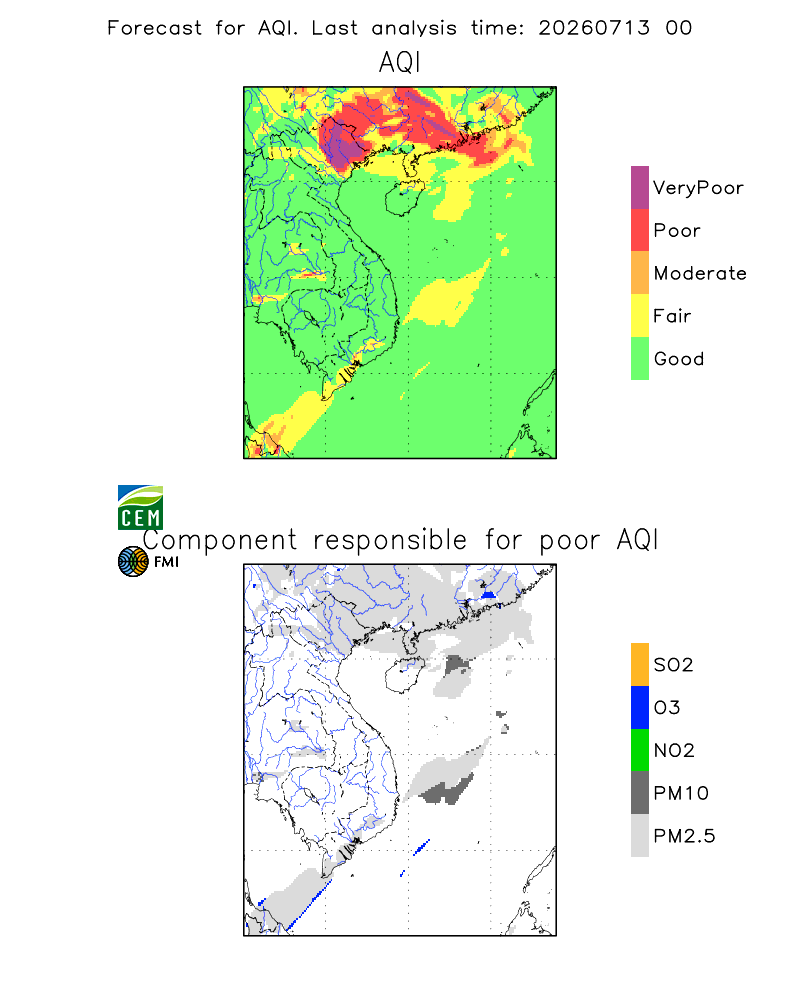 Forecast for AQI. Last analysis time: 20260713 00
AQI

VeryPoor
Poor
Moderate
Fair
Good

CEM
Component responsible for poor AQI
FMI

SO2
O3
NO2
PM10
PM2.5